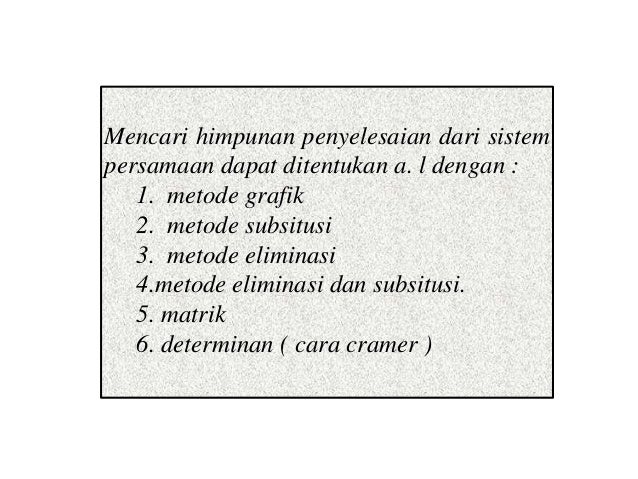 Mencari himpunan penyelesaian dari sistem persamaan dapat ditentukan a. l dengan :

1. metode grafik
2. metode subsitusi
3. metode eliminasi
4.metode eliminasi dan subsitusi.
5. matrik
6. determinan ( cara cramer )